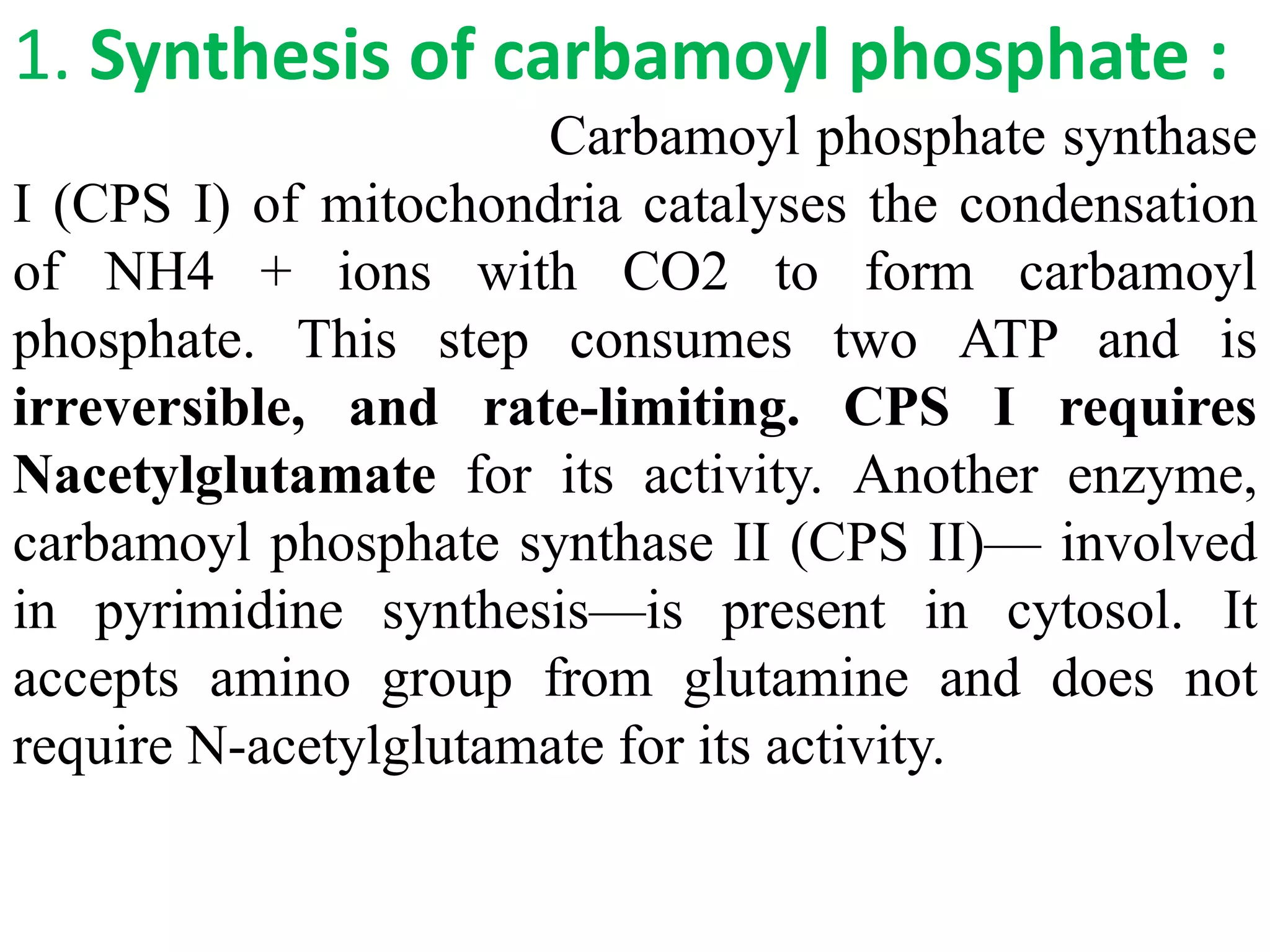 1. Synthesis of carbamoyl phosphate :

Carbamoyl phosphate synthase I (CPS I) of mitochondria catalyses the condensation of NH4 + ions with CO2 to form carbamoyl phosphate. This step consumes two ATP and is irreversible, and rate-limiting. CPS I requires Nacetylglutamate for its activity. Another enzyme, carbamoyl phosphate synthase II (CPS II)— involved in pyrimidine synthesis—is present in cytosol. It accepts amino group from glutamine and does not require N-acetylglutamate for its activity.